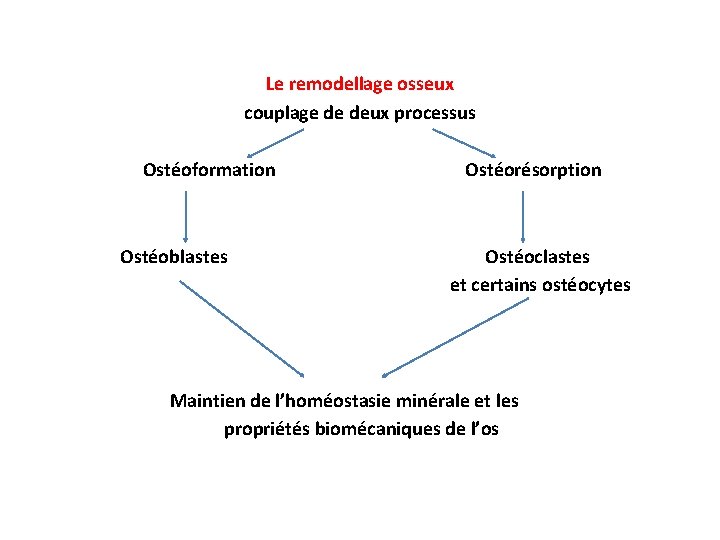 Le remodellage osseux
couplage de deux processus

Ostéoformation

Ostéorésorption

Ostéoblastes

Ostéoclastes
et certains ostéocytes

Maintien de l'homéostasie minérale et les propriétés biomécaniques de l'os